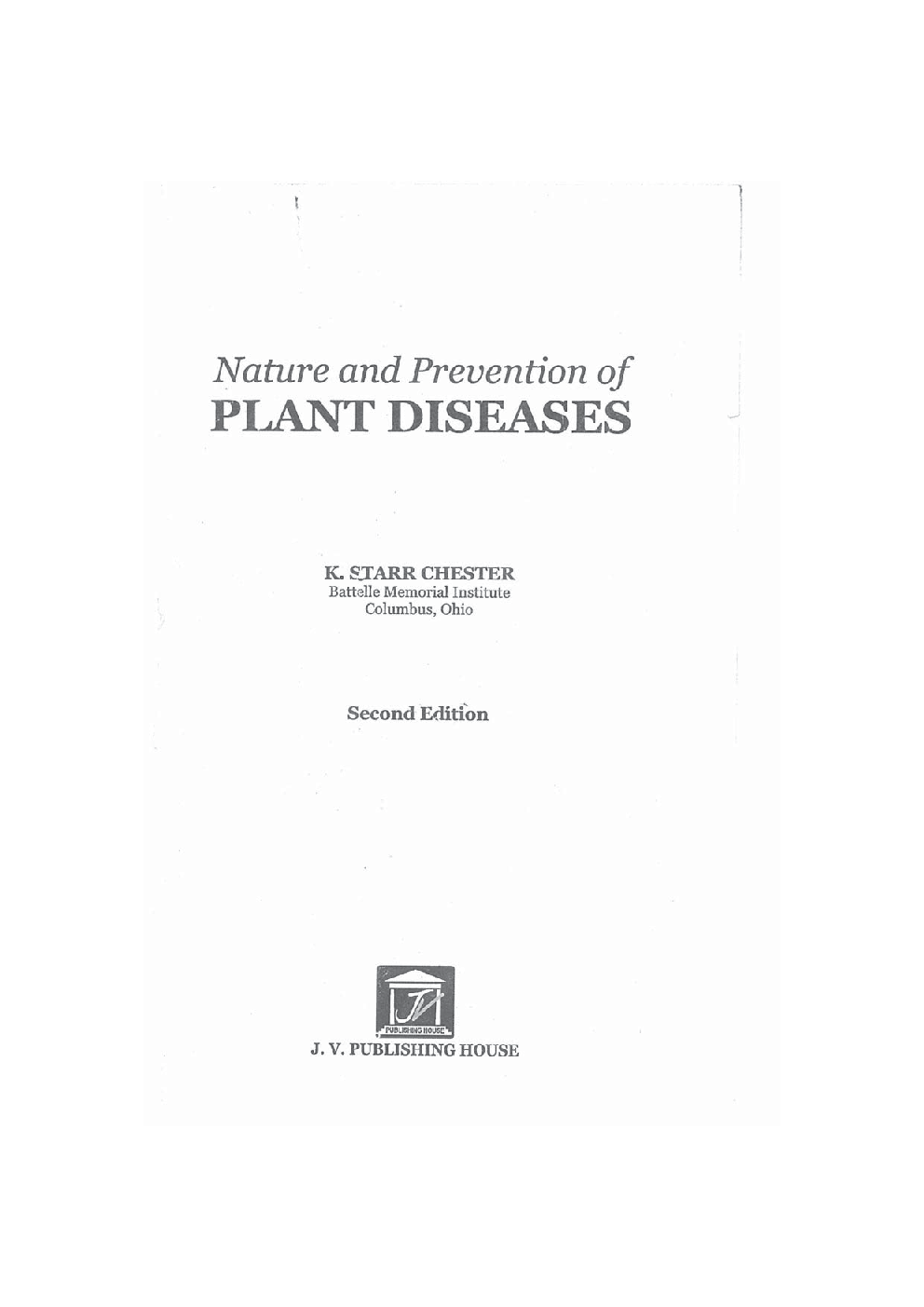 Nature and Prevention of
PLANT DISEASES

K. STARR CHESTER
Battelle Memorial Institute
Columbus, Ohio

Second Edition

PUBLISHING HOUSE
J. V. PUBLISHING HOUSE